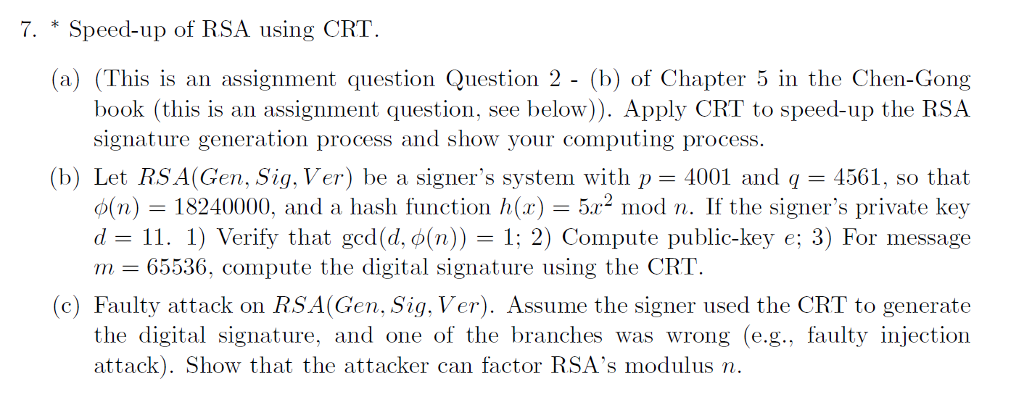 7. * Speed-up of RSA using CRT.

(a) (This is an assignment question Question 2 - (b) of Chapter 5 in the Chen-Gong book (this is an assignment question, see below)). Apply CRT to speed-up the RSA signature generation process and show your computing process.

(b) Let $RSA(Gen, Sig, Ver)$ be a signer's system with $p = 4001$ and $q = 4561$, so that $\phi(n) = 18240000$, and a hash function $h(x) = 5x^2 \bmod n$. If the signer's private key $d = 11$. 1) Verify that $\gcd(d, \phi(n)) = 1$; 2) Compute public-key $e$; 3) For message $m = 65536$, compute the digital signature using the CRT.

(c) Faulty attack on $RSA(Gen, Sig, Ver)$. Assume the signer used the CRT to generate the digital signature, and one of the branches was wrong (e.g., faulty injection attack). Show that the attacker can factor RSA's modulus $n$.